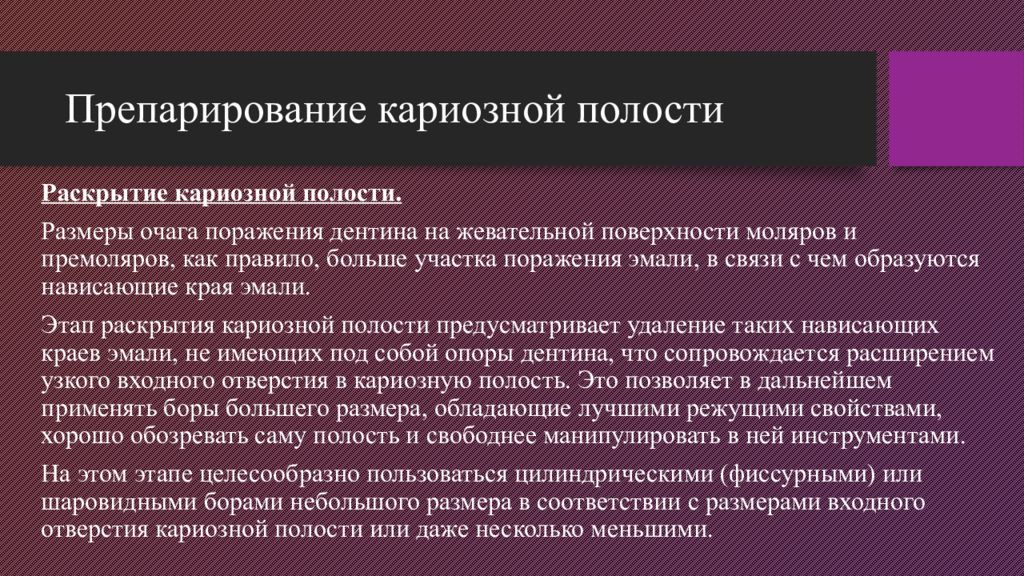 Препарирование кариозной полости

Раскрытие кариозной полости.

Размеры очага поражения дентина на жевательной поверхности моляров и премоляров, как правило, больше участка поражения эмали, в связи с чем образуются нависающие края эмали.

Этап раскрытия кариозной полости предусматривает удаление таких нависающих краев эмали, не имеющих под собой опоры дентина, что сопровождается расширением узкого входного отверстия в кариозную полость. Это позволяет в дальнейшем применять боры большего размера, обладающие лучшими режущими свойствами, хорошо обозревать саму полость и свободнее манипулировать в ней инструментами.

На этом этапе целесообразно пользоваться цилиндрическими (фиссурными) или шаровидными борами небольшого размера в соответствии с размерами входного отверстия кариозной полости или даже несколько меньшими.